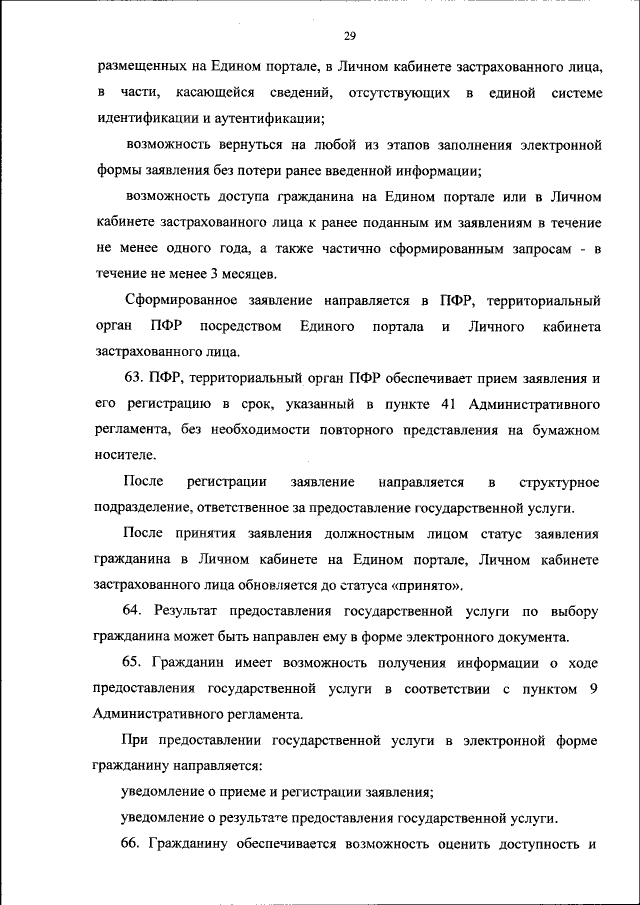 29

размещенных на Едином портале, в Личном кабинете застрахованного лица, в части, касающейся сведений, отсутствующих в единой системе идентификации и аутентификации;

возможность вернуться на любой из этапов заполнения электронной формы заявления без потери ранее введенной информации;

возможность доступа гражданина на Едином портале или в Личном кабинете застрахованного лица к ранее поданным им заявлениям в течение не менее одного года, а также частично сформированным запросам - в течение не менее 3 месяцев.

Сформированное заявление направляется в ПФР, территориальный орган ПФР посредством Единого портала и Личного кабинета застрахованного лица.

63. ПФР, территориальный орган ПФР обеспечивает прием заявления и его регистрацию в срок, указанный в пункте 41 Административного регламента, без необходимости повторного представления на бумажном носителе.

После регистрации заявление направляется в структурное подразделение, ответственное за предоставление государственной услуги.

После принятия заявления должностным лицом статус заявления гражданина в Личном кабинете на Едином портале, Личном кабинете застрахованного лица обновляется до статуса «принято».

64. Результат предоставления государственной услуги по выбору гражданина может быть направлен ему в форме электронного документа.

65. Гражданин имеет возможность получения информации о ходе предоставления государственной услуги в соответствии с пунктом 9 Административного регламента.

При предоставлении государственной услуги в электронной форме гражданину направляется:

уведомление о приеме и регистрации заявления;

уведомление о результате предоставления государственной услуги.

66. Гражданину обеспечивается возможность оценить доступность и